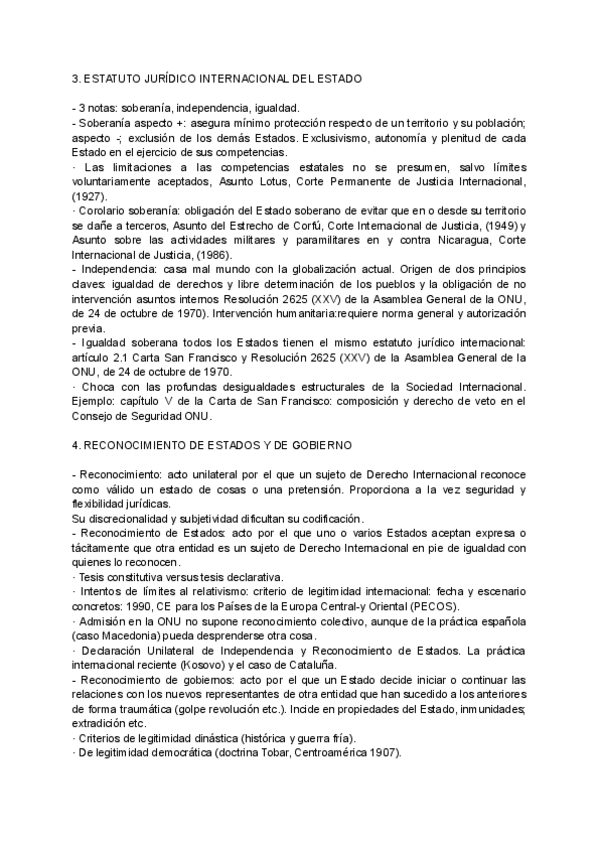 3. ESTATUTO JURÍDICO INTERNACIONAL DEL ESTADO

- 3 notas: soberanía, independencia, igualdad.
- Soberanía aspecto +: asegura mínimo protección respecto de un territorio y su población; aspecto -; exclusión de los demás Estados. Exclusivismo, autonomía y plenitud de cada Estado en el ejercicio de sus competencias.
· Las limitaciones a las competencias estatales no se presumen, salvo límites voluntariamente aceptados, Asunto Lotus, Corte Permanente de Justicia Internacional, (1927).
· Corolario soberanía: obligación del Estado soberano de evitar que en o desde su territorio se dañe a terceros, Asunto del Estrecho de Corfú, Corte Internacional de Justicia, (1949) y Asunto sobre las actividades militares y paramilitares en y contra Nicaragua, Corte Internacional de Justicia, (1986).
- Independencia: casa mal mundo con la globalización actual. Origen de dos principios claves: igualdad de derechos y libre determinación de los pueblos y la obligación de no intervención asuntos internos Resolución 2625 (XXV) de la Asamblea General de la ONU, de 24 de octubre de 1970). Intervención humanitaria:requiere norma general y autorización previa.
- Igualdad soberana todos los Estados tienen el mismo estatuto jurídico internacional: artículo 2.1 Carta San Francisco y Resolución 2625 (XXV) de la Asamblea General de la ONU, de 24 de octubre de 1970.
· Choca con las profundas desigualdades estructurales de la Sociedad Internacional. Ejemplo: capítulo V de la Carta de San Francisco: composición y derecho de veto en el Consejo de Seguridad ONU.

4. RECONOCIMIENTO DE ESTADOS Y DE GOBIERNO

- Reconocimiento: acto unilateral por el que un sujeto de Derecho Internacional reconoce como válido un estado de cosas o una pretensión. Proporciona a la vez seguridad y flexibilidad jurídicas.
Su discrecionalidad y subjetividad dificultan su codificación.
- Reconocimiento de Estados: acto por el que uno o varios Estados aceptan expresa o tácitamente que otra entidad es un sujeto de Derecho Internacional en pie de igualdad con quienes lo reconocen.
· Tesis constitutiva versus tesis declarativa.
· Intentos de límites al relativismo: criterio de legitimidad internacional: fecha y escenario concretos: 1990, CE para los Países de la Europa Central-y Oriental (PECOS).
· Admisión en la ONU no supone reconocimiento colectivo, aunque de la práctica española (caso Macedonia) pueda desprenderse otra cosa.
· Declaración Unilateral de Independencia y Reconocimiento de Estados. La práctica internacional reciente (Kosovo) y el caso de Cataluña.
- Reconocimiento de gobiernos: acto por el que un Estado decide iniciar o continuar las relaciones con los nuevos representantes de otra entidad que han sucedido a los anteriores de forma traumática (golpe revolución etc.). Incide en propiedades del Estado, inmunidades; extradición etc.
· Criterios de legitimidad dinástica (histórica y guerra fría).
· De legitimidad democrática (doctrina Tobar, Centroamérica 1907).